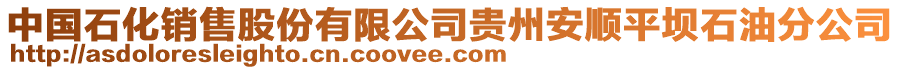 中国石化销售股份有限公司贵州安顺平坝石油分公司
http://asdoloresleighto.cn.coovee.com